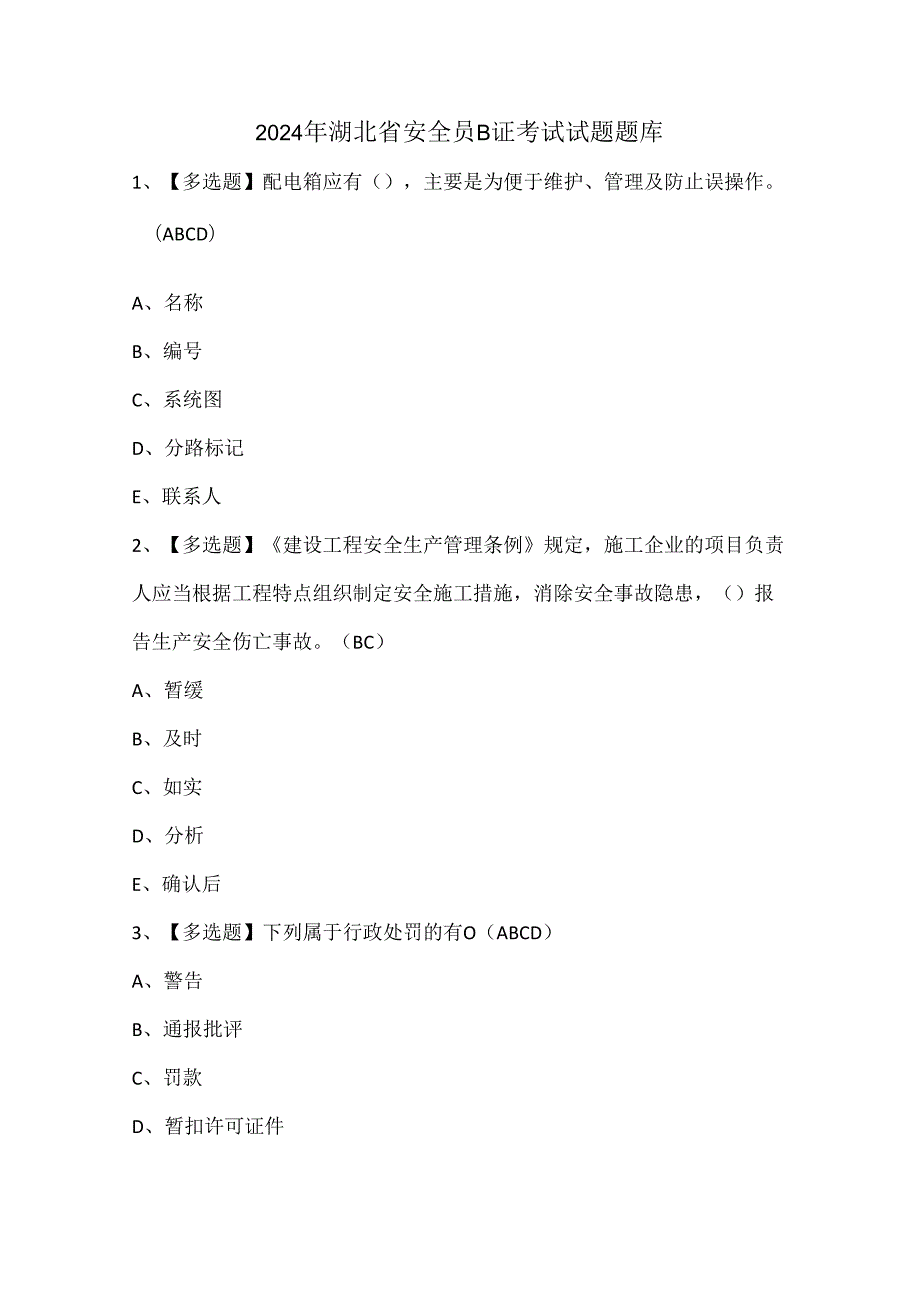 2024年湖北省安全员B证考试试题题库

1、【多选题】配电箱应有（），主要是为便于维护、管理及防止误操作。（ABCD）

A、名称

B、编号

C、系统图

D、分路标记

E、联系人

2、【多选题】《建设工程安全生产管理条例》规定，施工企业的项目负责人应当根据工程特点组织制定安全施工措施，消除安全事故隐患，（）报告生产安全伤亡事故。（BC）

A、暂缓

B、及时

C、如实

D、分析

E、确认后

3、【多选题】下列属于行政处罚的有O（ABCD）

A、警告

B、通报批评

C、罚款

D、暂扣许可证件